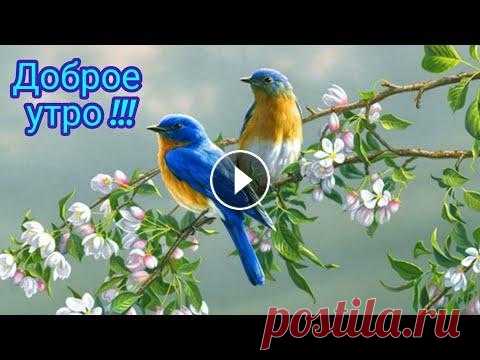 Доброе утро !!!

postila.ru